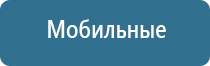 Мобильные